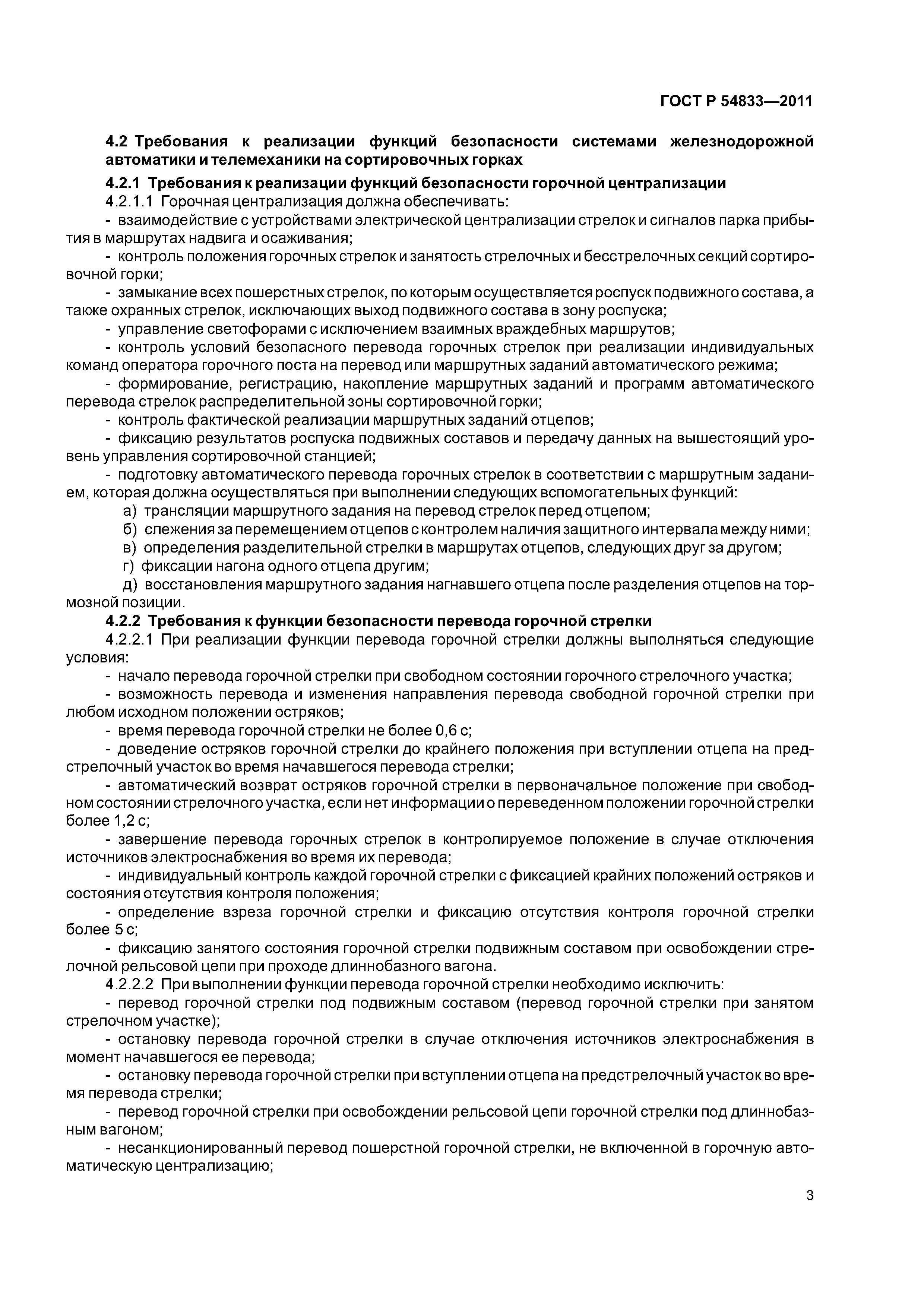 ГОСТ Р 54833—2011

4.2 Требования к реализации функций безопасности системами железнодорожной автоматики и телемеханики на сортировочных горках

4.2.1 Требования к реализации функций безопасности горочной централизации

4.2.1.1 Горочная централизация должна обеспечивать:

- взаимодействие с устройствами электрической централизации стрелок и сигналов парка прибытия в маршрутах надвига и осаживания;

- контроль положения горочных стрелок и занятость стрелочных и бесстрелочных секций сортировочной горки;

- замыкание всех пошерстных стрелок, по которым осуществляется роспуск подвижного состава, а также охранных стрелок, исключающих выход подвижного состава в зону роспуска;

- управление светофорами с исключением взаимных враждебных маршрутов;

- контроль условий безопасного перевода горочных стрелок при реализации индивидуальных команд оператора горочного поста на перевод или маршрутных заданий автоматического режима;

- формирование, регистрацию, накопление маршрутных заданий и программ автоматического перевода стрелок распределительной зоны сортировочной горки;

- контроль фактической реализации маршрутных заданий отцепов;

- фиксацию результатов роспуска подвижных составов и передачу данных на вышестоящий уровень управления сортировочной станцией;

- подготовку автоматического перевода горочных стрелок в соответствии с маршрутным заданием, которая должна осуществляться при выполнении следующих вспомогательных функций:

а) трансляции маршрутного задания на перевод стрелок перед отцепом;

б) слежения за перемещением отцепов с контролем наличия защитного интервала между ними;

в) определения разделительной стрелки в маршрутах отцепов, следующих друг за другом;

г) фиксации нагона одного отцепа другим;

д) восстановления маршрутного задания нагнавшего отцепа после разделения отцепов на тормозной позиции.

4.2.2 Требования к функции безопасности перевода горочной стрелки

4.2.2.1 При реализации функции перевода горочной стрелки должны выполняться следующие условия:

- начало перевода горочной стрелки при свободном состоянии горочного стрелочного участка;

- возможность перевода и изменения направления перевода свободной горочной стрелки при любом исходном положении остряков;

- время перевода горочной стрелки не более 0,6 с;

- доведение остряков горочной стрелки до крайнего положения при вступлении отцепа на предстрелочный участок во время начавшегося перевода стрелки;

- автоматический возврат остряков горочной стрелки в первоначальное положение при свободном состоянии стрелочного участка, если нет информации о переведенном положении горочной стрелки более 1,2 с;

- завершение перевода горочных стрелок в контролируемое положение в случае отключения источников электроснабжения во время их перевода;

- индивидуальный контроль каждой горочной стрелки с фиксацией крайних положений остряков и состояния отсутствия контроля положения;

- определение взреза горочной стрелки и фиксацию отсутствия контроля горочной стрелки более 5 с;

- фиксацию занятого состояния горочной стрелки подвижным составом при освобождении стрелочной рельсовой цепи при проходе длиннобазного вагона.

4.2.2.2 При выполнении функции перевода горочной стрелки необходимо исключить:

- перевод горочной стрелки под подвижным составом (перевод горочной стрелки при занятом стрелочном участке);

- остановку перевода горочной стрелки в случае отключения источников электроснабжения в момент начавшегося ее перевода;

- остановку перевода горочной стрелки при вступлении отцепа на предстрелочный участок во время перевода стрелки;

- перевод горочной стрелки при освобождении рельсовой цепи горочной стрелки под длиннобазным вагоном;

- несанкционированный перевод пошерстной горочной стрелки, не включенной в горочную автоматическую централизацию;

3